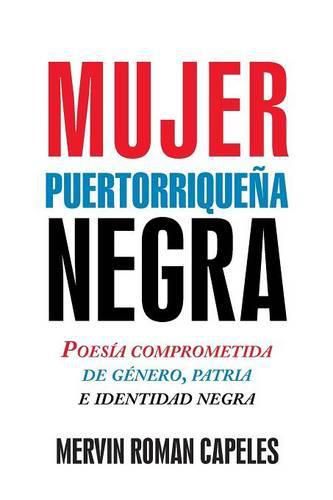 MUJER
PUERTORRIQUEÑA
NEGRA

POESÍA COMPROMETIDA
DE GÉNERO, PATRIA
E IDENTIDAD NEGRA

MERVIN ROMAN CAPELES